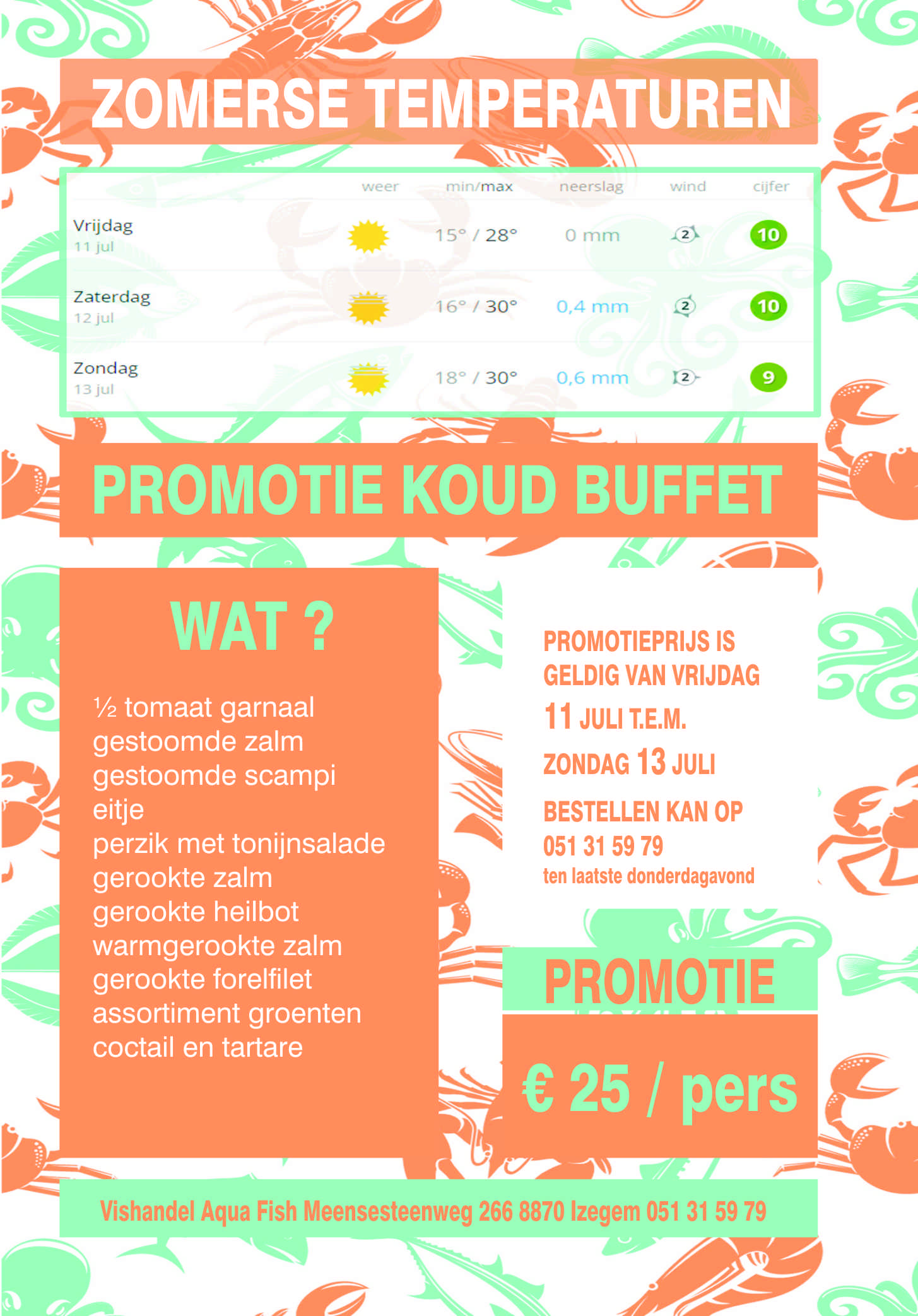 ZOMERSE TEMPERATUREN

| | weer | min/max | neerslag | wind | cijfer |
|---|---|---|---|---|---|
| Vrijdag 11 jul | | 15° / 28° | 0 mm | 2 | 10 |
| Zaterdag 12 jul | | 16° / 30° | 0,4 mm | 2 | 10 |
| Zondag 13 jul | | 18° / 30° | 0,6 mm | 2 | 9 |

PROMOTIE KOUD BUFFET

WAT ?

½ tomaat garnaal
gestoomde zalm
gestoomde scampi
eitje
perzik met tonijnsalade
gerookte zalm
gerookte heilbot
warmgerookte zalm
gerookte forelfilet
assortiment groenten
coctail en tartare

PROMOTIEPRIJS IS GELDIG VAN VRIJDAG 11 JULI T.E.M. ZONDAG 13 JULI

BESTELLEN KAN OP 051 31 59 79
ten laatste donderdagavond

PROMOTIE

€ 25 / pers

Vishandel Aqua Fish Meensesteenweg 266 8870 Izegem 051 31 59 79